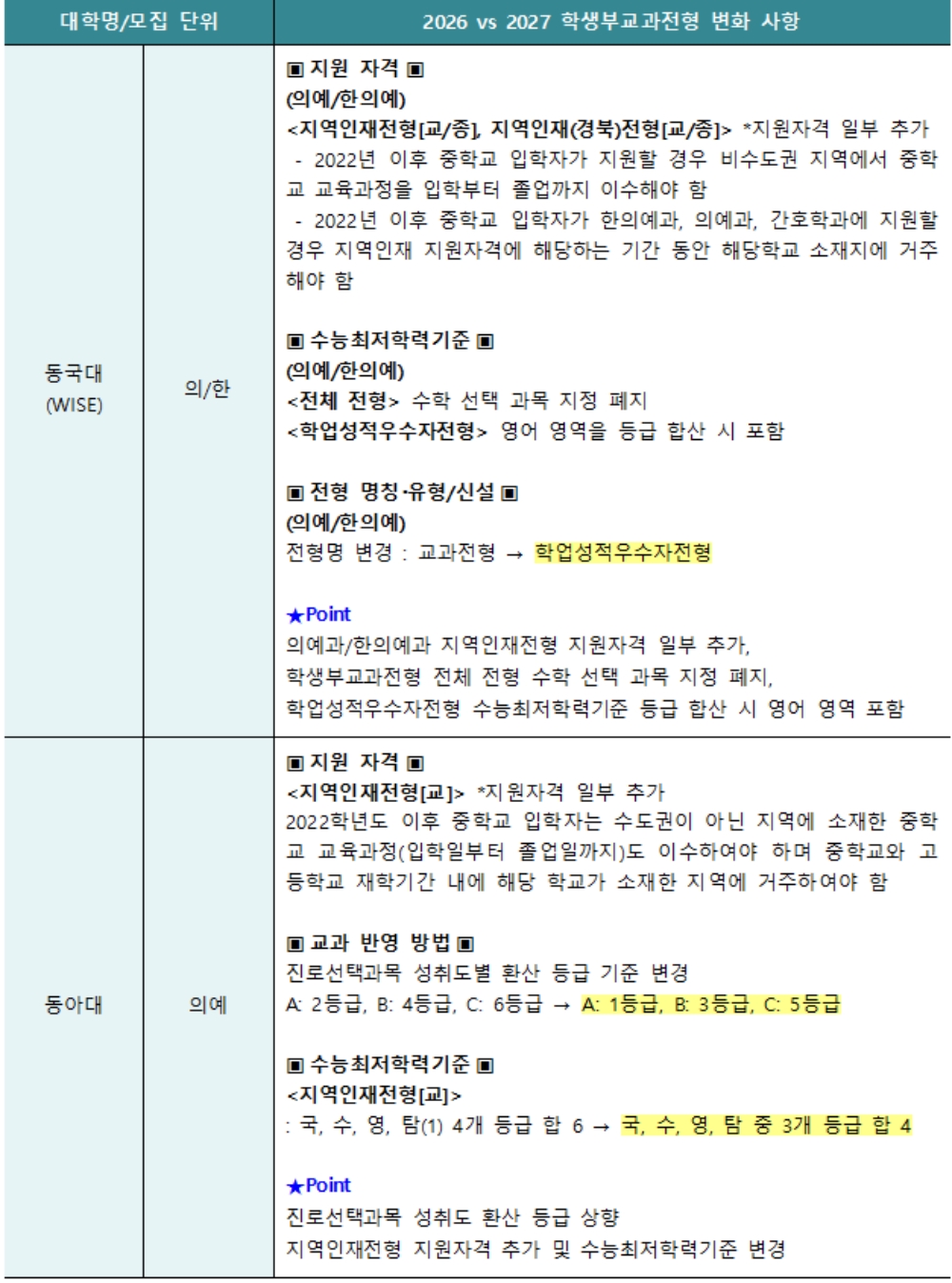 | 대학명/모집 단위 | | 2026 vs 2027 학생부교과전형 변화 사항 |
|---|---|---|
| 동국대 (WISE) | 의/한 | ▣ 지원 자격 ▣<br>(의예/한의예)<br><지역인재전형[교/종], 지역인재(경북)전형[교/종]> *지원자격 일부 추가<br>- 2022년 이후 중학교 입학자가 지원할 경우 비수도권 지역에서 중학교 교육과정을 입학부터 졸업까지 이수해야 함<br>- 2022년 이후 중학교 입학자가 한의예과, 의예과, 간호학과에 지원할 경우 지역인재 지원자격에 해당하는 기간 동안 해당학교 소재지에 거주해야 함<br><br>▣ 수능최저학력기준 ▣<br>(의예/한의예)<br><전체 전형> 수학 선택 과목 지정 폐지<br><학업성적우수자전형> 영어 영역을 등급 합산 시 포함<br><br>▣ 전형 명칭·유형/신설 ▣<br>(의예/한의예)<br>전형명 변경 : 교과전형 → 학업성적우수자전형<br><br>★Point<br>의예과/한의예과 지역인재전형 지원자격 일부 추가,<br>학생부교과전형 전체 전형 수학 선택 과목 지정 폐지,<br>학업성적우수자전형 수능최저학력기준 등급 합산 시 영어 영역 포함 |
| 동아대 | 의예 | ▣ 지원 자격 ▣<br><지역인재전형[교]> *지원자격 일부 추가<br>2022학년도 이후 중학교 입학자는 수도권이 아닌 지역에 소재한 중학교 교육과정(입학일부터 졸업일까지)도 이수하여야 하며 중학교와 고등학교 재학기간 내에 해당 학교가 소재한 지역에 거주하여야 함<br><br>▣ 교과 반영 방법 ▣<br>진로선택과목 성취도별 환산 등급 기준 변경<br>A: 2등급, B: 4등급, C: 6등급 → A: 1등급, B: 3등급, C: 5등급<br><br>▣ 수능최저학력기준 ▣<br><지역인재전형[교]><br>: 국, 수, 영, 탐(1) 4개 등급 합 6 → 국, 수, 영, 탐 중 3개 등급 합 4<br><br>★Point<br>진로선택과목 성취도 환산 등급 상향<br>지역인재전형 지원자격 추가 및 수능최저학력기준 변경 |